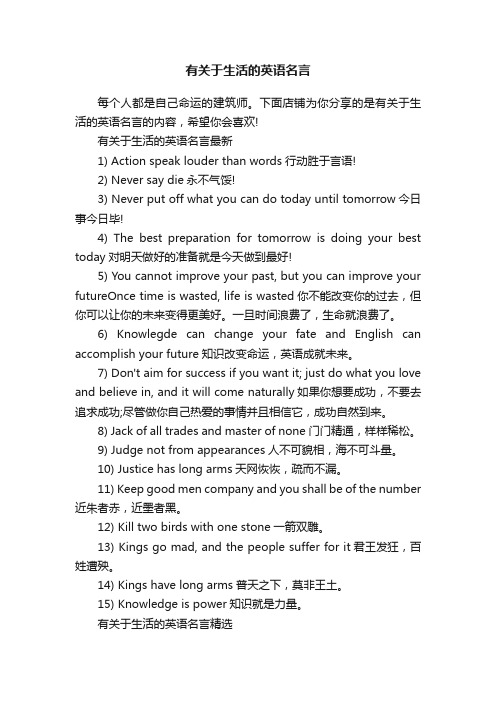 有关于生活的英语名言

每个人都是自己命运的建筑师。下面店铺为你分享的是有关于生活的英语名言的内容，希望你会喜欢!

有关于生活的英语名言最新

1) Action speak louder than words 行动胜于言语!

2) Never say die 永不气馁!

3) Never put off what you can do today until tomorrow 今日事今日毕!

4) The best preparation for tomorrow is doing your best today 对明天做好的准备就是今天做到最好!

5) You cannot improve your past, but you can improve your futureOnce time is wasted, life is wasted 你不能改变你的过去，但你可以让你的未来变得更美好。一旦时间浪费了，生命就浪费了。

6) Knowlegde can change your fate and English can accomplish your future 知识改变命运，英语成就未来。

7) Don't aim for success if you want it; just do what you love and believe in, and it will come naturally 如果你想要成功，不要去追求成功;尽管做你自己热爱的事情并且相信它，成功自然到来。

8) Jack of all trades and master of none 门门精通，样样稀松。

9) Judge not from appearances 人不可貌相，海不可斗量。

10) Justice has long arms 天网恢恢，疏而不漏。

11) Keep good men company and you shall be of the number 近朱者赤，近墨者黑。

12) Kill two birds with one stone 一箭双雕。

13) Kings go mad, and the people suffer for it 君王发狂，百姓遭殃。

14) Kings have long arms 普天之下，莫非王土。

15) Knowledge is power 知识就是力量。

有关于生活的英语名言精选